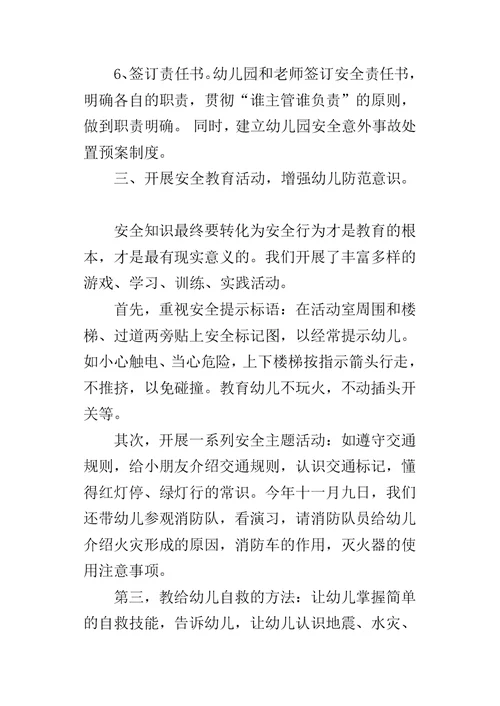 6、签订责任书。幼儿园和老师签订安全责任书，明确各自的职责，贯彻“谁主管谁负责”的原则，做到职责明确。 同时，建立幼儿园安全意外事故处置预案制度。

三、开展安全教育活动，增强幼儿防范意识。

安全知识最终要转化为安全行为才是教育的根本，才是最有现实意义的。我们开展了丰富多样的游戏、学习、训练、实践活动。

首先，重视安全提示标语：在活动室周围和楼梯、过道两旁贴上安全标记图，以经常提示幼儿。如小心触电、当心危险，上下楼梯按指示箭头行走，不推挤，以免碰撞。教育幼儿不玩火，不动插头开关等。

其次，开展一系列安全主题活动：如遵守交通规则，给小朋友介绍交通规则，认识交通标记，懂得红灯停、绿灯行的常识。今年十一月九日，我们还带幼儿参观消防队，看演习，请消防队员给幼儿介绍火灾形成的原因，消防车的作用，灭火器的使用注意事项。

第三，教给幼儿自救的方法：让幼儿掌握简单的自救技能，告诉幼儿，让幼儿认识地震、水灾、